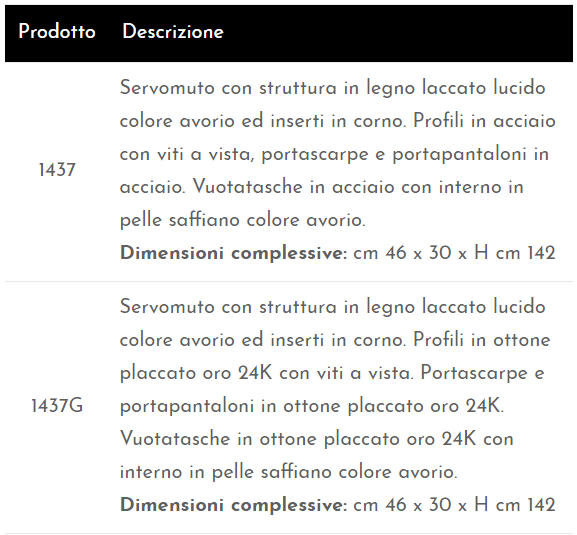 | Prodotto | Descrizione |
|---|---|
| 1437 | Servomuto con struttura in legno laccato lucido colore avorio ed inserti in corno. Profili in acciaio con viti a vista, portascarpe e portapantaloni in acciaio. Vuotatasche in acciaio con interno in pelle saffiano colore avorio. **Dimensioni complessive:** cm 46 x 30 x H cm 142 |
| 1437G | Servomuto con struttura in legno laccato lucido colore avorio ed inserti in corno. Profili in ottone placcato oro 24K con viti a vista. Portascarpe e portapantaloni in ottone placcato oro 24K. Vuotatasche in ottone placcato oro 24K con interno in pelle saffiano colore avorio. **Dimensioni complessive:** cm 46 x 30 x H cm 142 |